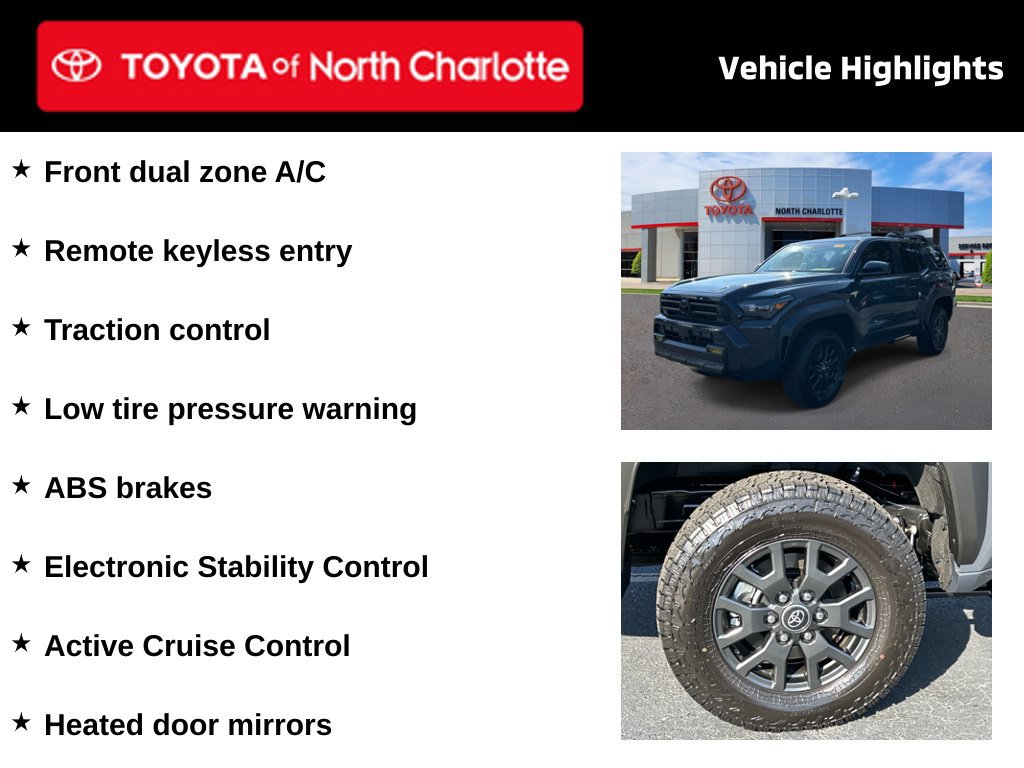 TOYOTA of North Charlotte

Vehicle Highlights

★ Front dual zone A/C

★ Remote keyless entry

★ Traction control

★ Low tire pressure warning

★ ABS brakes

★ Electronic Stability Control

★ Active Cruise Control

★ Heated door mirrors

TOYOTA
NORTH CHARLOTTE